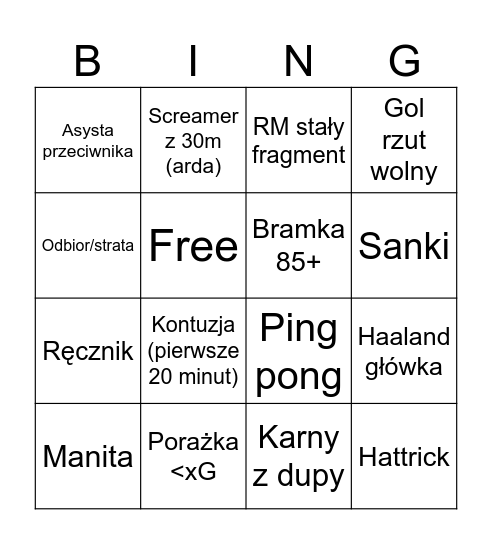 | B | I | N | G |
|---|---|---|---|
| Asysta przeciwnika | Screamer z 30m (arda) | RM stały fragment | Gol rzut wolny |
| Odbior/strata | Free | Bramka 85+ | Sanki |
| Ręcznik | Kontuzja (pierwsze 20 minut) | Ping pong | Haaland główka |
| Manita | Porażka <xG | Karny z dupy | Hattrick |